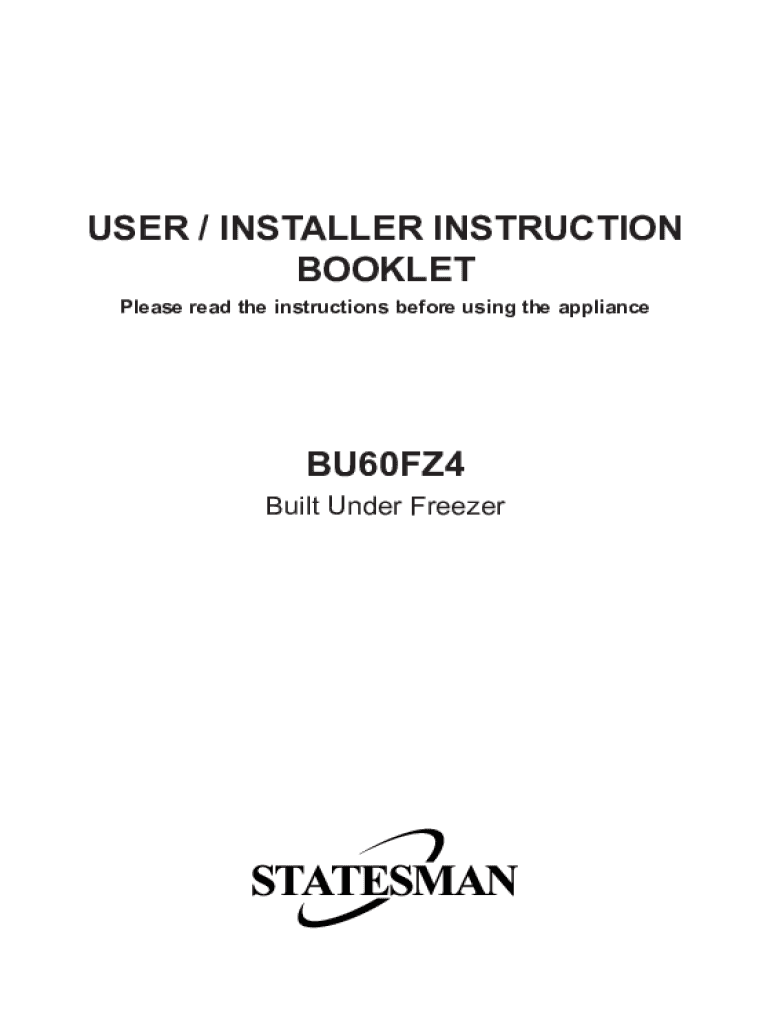 USER / INSTALLER INSTRUCTION BOOKLET

Please read the instructions before using the appliance

BU60FZ4

Built Under Freezer

STATESMAN